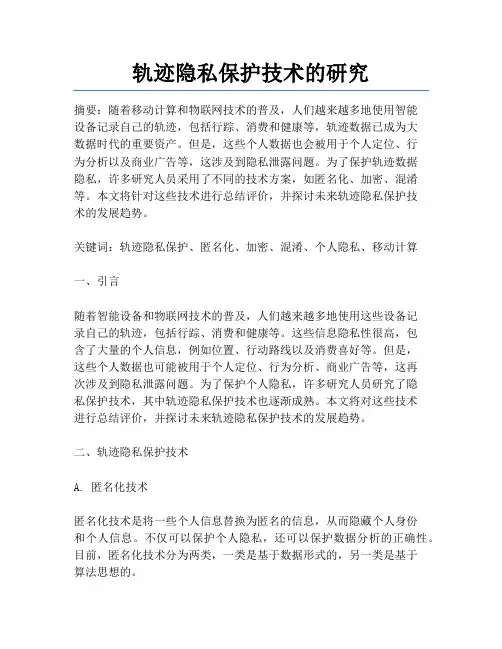 轨迹隐私保护技术的研究

摘要：随着移动计算和物联网技术的普及，人们越来越多地使用智能设备记录自己的轨迹，包括行踪、消费和健康等，轨迹数据已成为大数据时代的重要资产。但是，这些个人数据也会被用于个人定位、行为分析以及商业广告等，这涉及到隐私泄露问题。为了保护轨迹数据隐私，许多研究人员采用了不同的技术方案，如匿名化、加密、混淆等。本文将针对这些技术进行总结评价，并探讨未来轨迹隐私保护技术的发展趋势。

关键词：轨迹隐私保护、匿名化、加密、混淆、个人隐私、移动计算

一、引言

随着智能设备和物联网技术的普及，人们越来越多地使用这些设备记录自己的轨迹，包括行踪、消费和健康等。这些信息隐私性很高，包含了大量的个人信息，例如位置、行动路线以及消费喜好等。但是，这些个人数据也可能被用于个人定位、行为分析、商业广告等，这再次涉及到隐私泄露问题。为了保护个人隐私，许多研究人员研究了隐私保护技术，其中轨迹隐私保护技术也逐渐成熟。本文将对这些技术进行总结评价，并探讨未来轨迹隐私保护技术的发展趋势。

二、轨迹隐私保护技术

A. 匿名化技术

匿名化技术是将一些个人信息替换为匿名的信息，从而隐藏个人身份和个人信息。不仅可以保护个人隐私，还可以保护数据分析的正确性。目前，匿名化技术分为两类，一类是基于数据形式的，另一类是基于算法思想的。